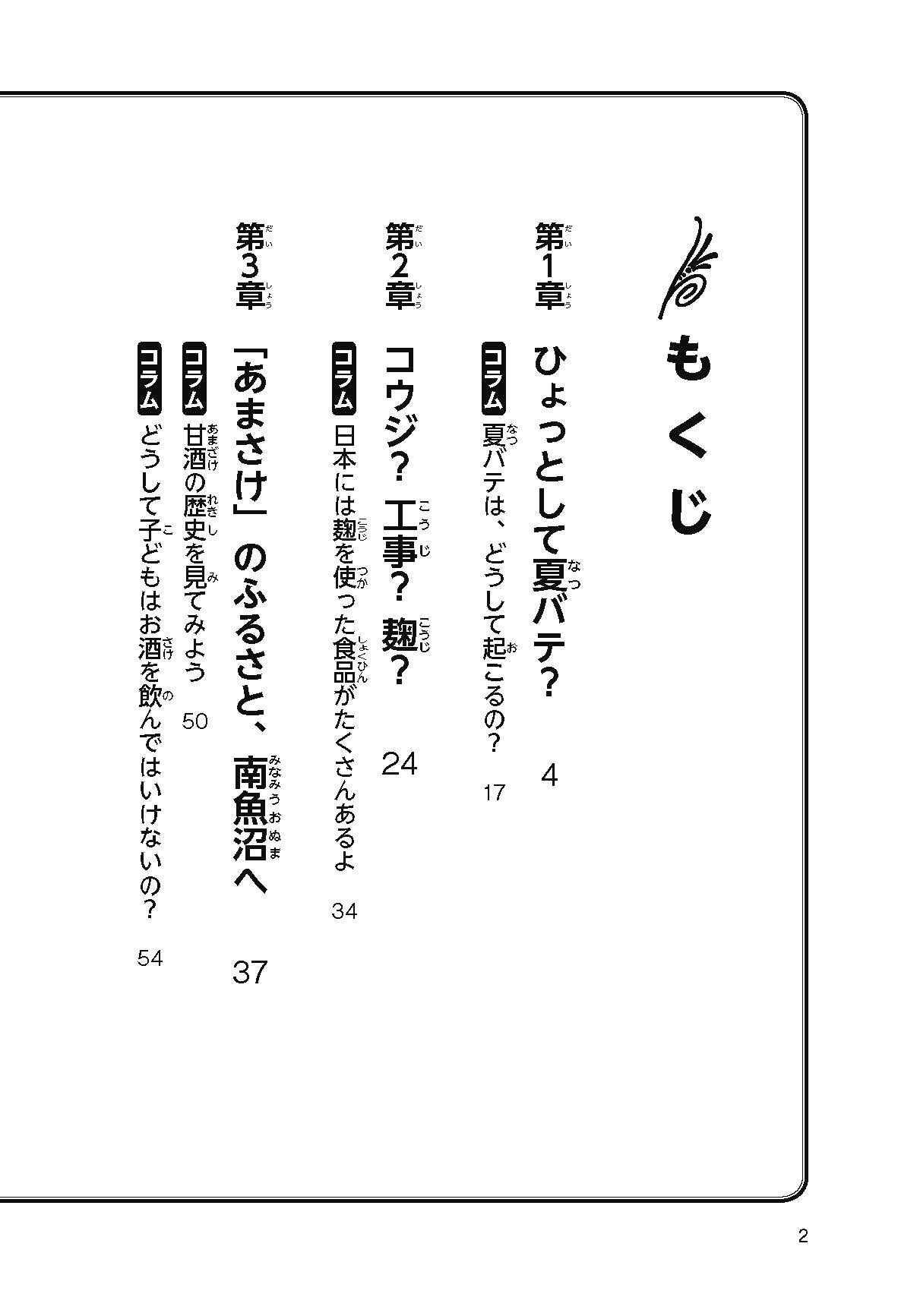 もくじ

第1章 ひょっとして夏バテ？ 4

コラム 夏バテは、どうして起こるの？ 17

第2章 コウジ？ 工事？ 麹？ 24

コラム 日本には麹を使った食品がたくさんあるよ 34

第3章 「あまさけ」のふるさと、南魚沼へ 37

コラム 甘酒の歴史を見てみよう 50

コラム どうして子どもはお酒を飲んではいけないの？ 54

2